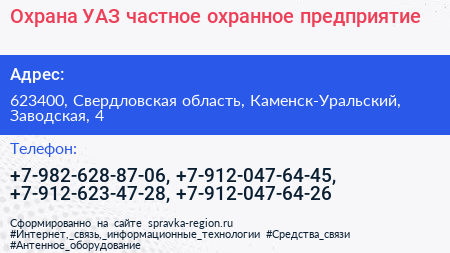 Охрана УАЗ частное охранное предприятие

Адрес:

623400, Свердловская область, Каменск-Уральский, Заводская, 4

Телефон:

+7-982-628-87-06, +7-912-047-64-45, +7-912-623-47-28, +7-912-047-64-26

Сформированно на сайте spravka-region.ru
#Интернет,_связь,_информационные_технологии #Средства_связи
#Антенное_оборудование